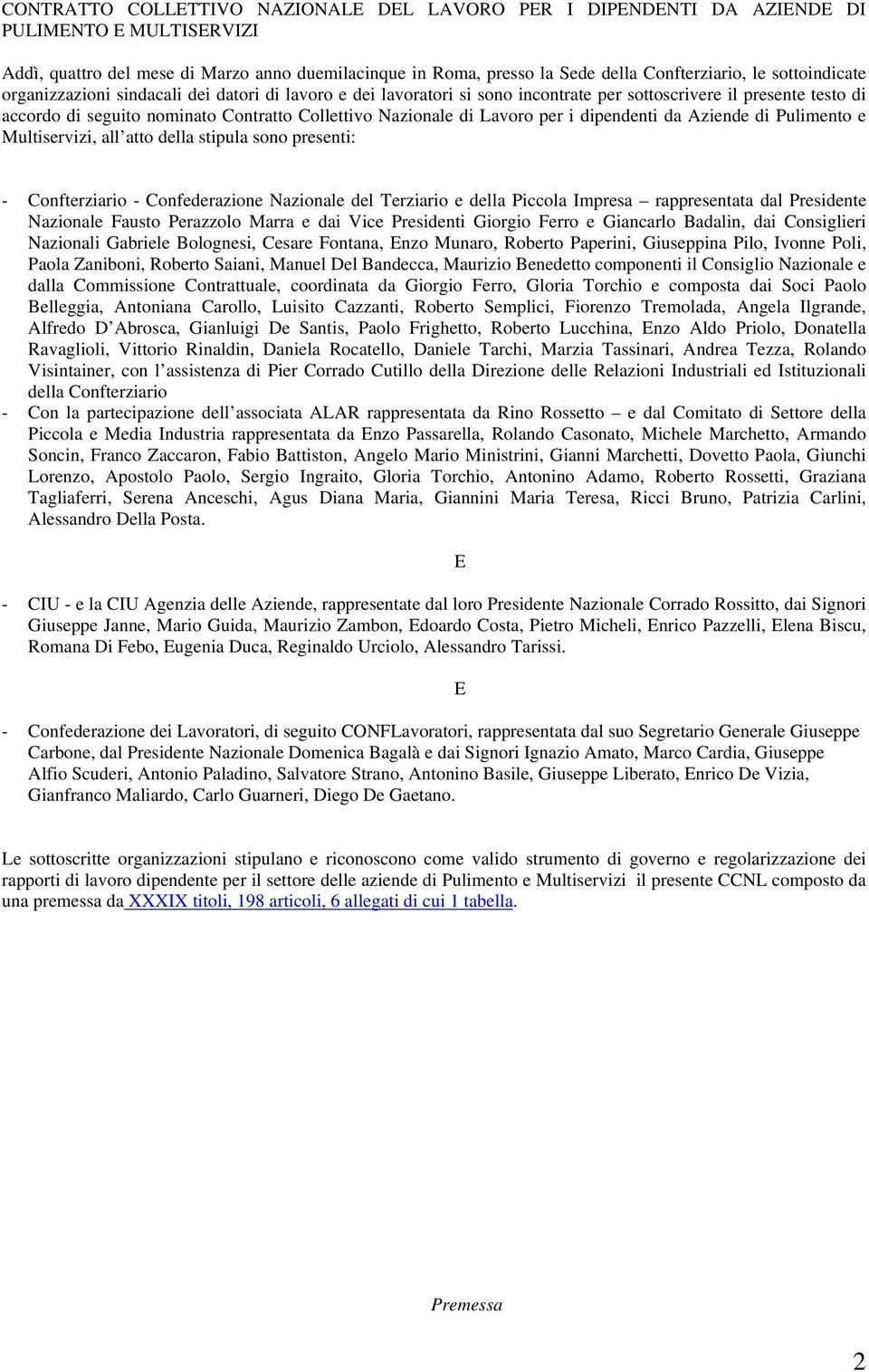 CONTRATTO COLLETTIVO NAZIONALE DEL LAVORO PER I DIPENDENTI DA AZIENDE DI PULIMENTO E MULTISERVIZI

Addì, quattro del mese di Marzo anno duemilacinque in Roma, presso la Sede della Confterziario, le sottoindicate organizzazioni sindacali dei datori di lavoro e dei lavoratori si sono incontrate per sottoscrivere il presente testo di accordo di seguito nominato Contratto Collettivo Nazionale di Lavoro per i dipendenti da Aziende di Pulimento e Multiservizi, all atto della stipula sono presenti:

- Confterziario - Confederazione Nazionale del Terziario e della Piccola Impresa – rappresentata dal Presidente Nazionale Fausto Perazzolo Marra e dai Vice Presidenti Giorgio Ferro e Giancarlo Badalin, dai Consiglieri Nazionali Gabriele Bolognesi, Cesare Fontana, Enzo Munaro, Roberto Paperini, Giuseppina Pilo, Ivonne Poli, Paola Zaniboni, Roberto Saiani, Manuel Del Bandecca, Maurizio Benedetto componenti il Consiglio Nazionale e dalla Commissione Contrattuale, coordinata da Giorgio Ferro, Gloria Torchio e composta dai Soci Paolo Belleggia, Antoniana Carollo, Luisito Cazzanti, Roberto Semplici, Fiorenzo Tremolada, Angela Ilgrande, Alfredo D Abrosca, Gianluigi De Santis, Paolo Frighetto, Roberto Lucchina, Enzo Aldo Priolo, Donatella Ravaglioli, Vittorio Rinaldin, Daniela Rocatello, Daniele Tarchi, Marzia Tassinari, Andrea Tezza, Rolando Visintainer, con l assistenza di Pier Corrado Cutillo della Direzione delle Relazioni Industriali ed Istituzionali della Confterziario
- Con la partecipazione dell associata ALAR rappresentata da Rino Rossetto – e dal Comitato di Settore della Piccola e Media Industria rappresentata da Enzo Passarella, Rolando Casonato, Michele Marchetto, Armando Soncin, Franco Zaccaron, Fabio Battiston, Angelo Mario Ministrini, Gianni Marchetti, Dovetto Paola, Giunchi Lorenzo, Apostolo Paolo, Sergio Ingraito, Gloria Torchio, Antonino Adamo, Roberto Rossetti, Graziana Tagliaferri, Serena Anceschi, Agus Diana Maria, Giannini Maria Teresa, Ricci Bruno, Patrizia Carlini, Alessandro Della Posta.

E

- CIU - e la CIU Agenzia delle Aziende, rappresentate dal loro Presidente Nazionale Corrado Rossitto, dai Signori Giuseppe Janne, Mario Guida, Maurizio Zambon, Edoardo Costa, Pietro Micheli, Enrico Pazzelli, Elena Biscu, Romana Di Febo, Eugenia Duca, Reginaldo Urciolo, Alessandro Tarissi.

E

- Confederazione dei Lavoratori, di seguito CONFLavoratori, rappresentata dal suo Segretario Generale Giuseppe Carbone, dal Presidente Nazionale Domenica Bagalà e dai Signori Ignazio Amato, Marco Cardia, Giuseppe Alfio Scuderi, Antonio Paladino, Salvatore Strano, Antonino Basile, Giuseppe Liberato, Enrico De Vizia, Gianfranco Maliardo, Carlo Guarneri, Diego De Gaetano.

Le sottoscritte organizzazioni stipulano e riconoscono come valido strumento di governo e regolarizzazione dei rapporti di lavoro dipendente per il settore delle aziende di Pulimento e Multiservizi il presente CCNL composto da una premessa da XXXIX titoli, 198 articoli, 6 allegati di cui 1 tabella.

Premessa

2